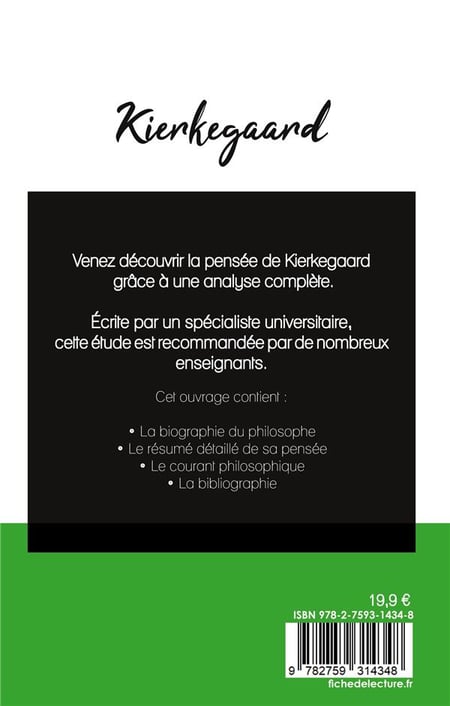 Kierkegaard

Venez découvrir la pensée de Kierkegaard grâce à une analyse complète.

Écrite par un spécialiste universitaire, cette étude est recommandée par de nombreux enseignants.

Cet ouvrage contient :

• La biographie du philosophe
• Le résumé détaillé de sa pensée
• Le courant philosophique
• La bibliographie

19,9 €
ISBN 978-2-7593-1434-8

9 782759 314348
fichedelecture.fr